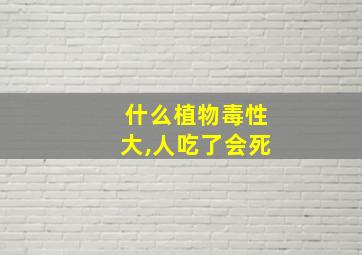 什么植物毒性大,人吃了会死